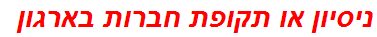 ניסיון או תקופת חברות בארגון